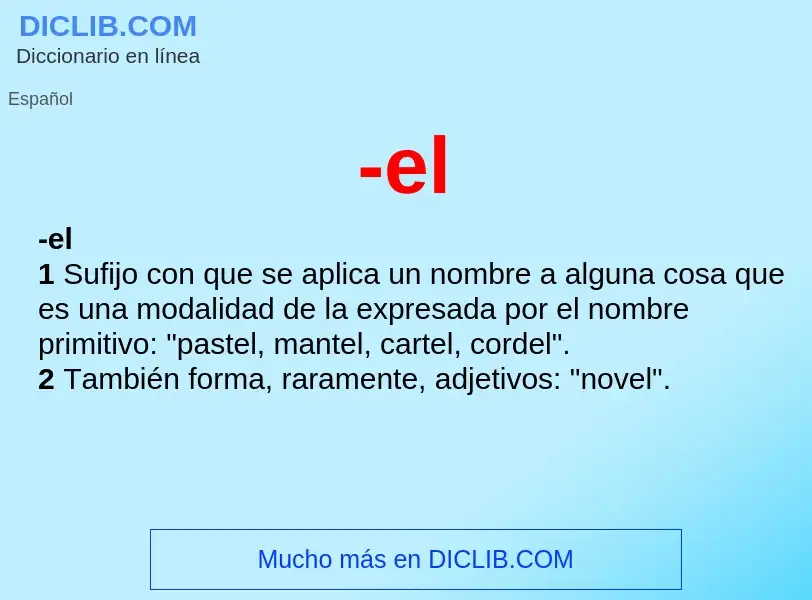 DICLIB.COM
Diccionario en línea

Español

-el

-el
1 Sufijo con que se aplica un nombre a alguna cosa que es una modalidad de la expresada por el nombre primitivo: "pastel, mantel, cartel, cordel".
2 También forma, raramente, adjetivos: "novel".

Mucho más en DICLIB.COM